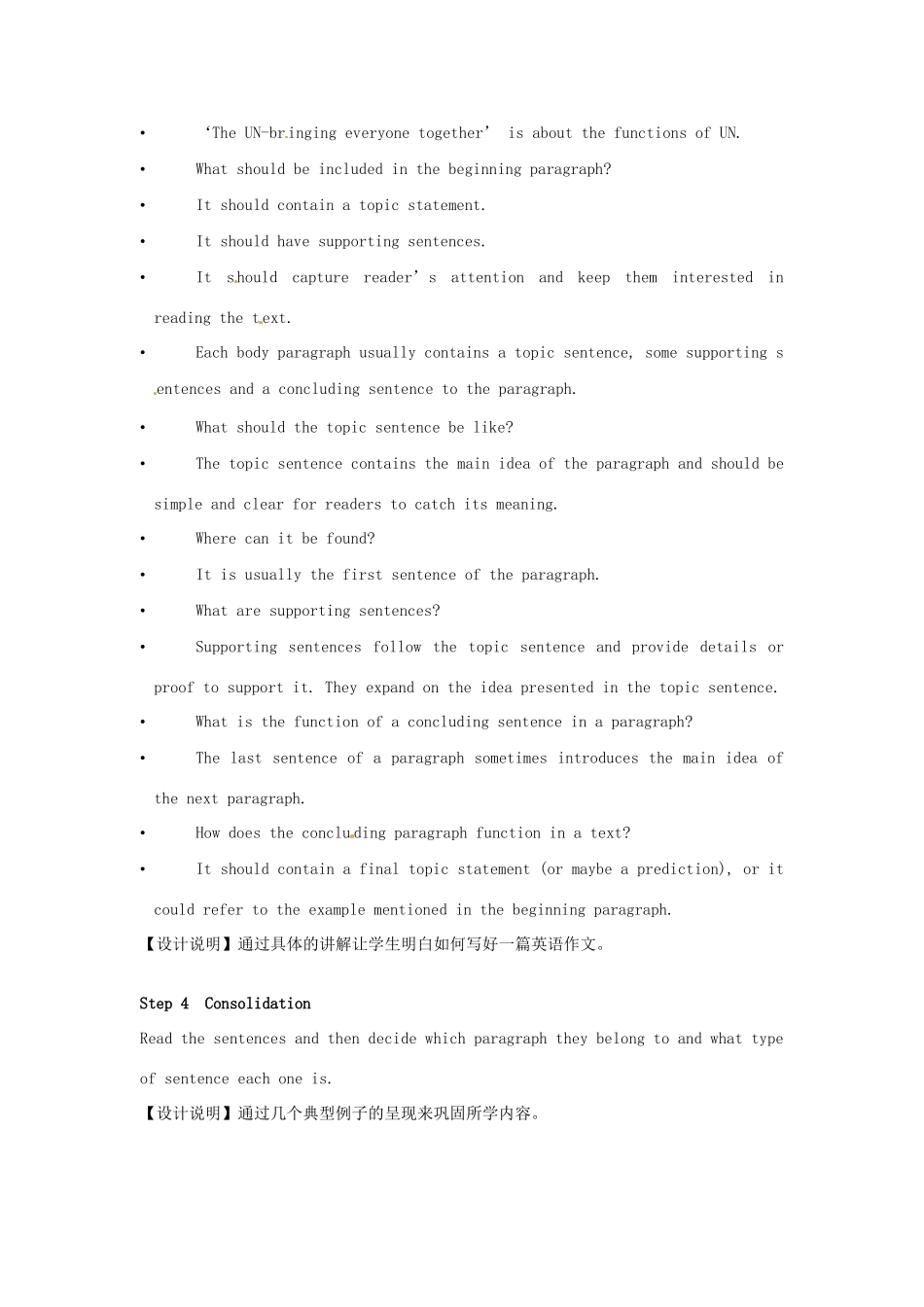 • ‘The UN-bringing everyone together’ is about the functions of UN.

• What should be included in the beginning paragraph?

• It should contain a topic statement.

• It should have supporting sentences.

• It should capture reader’s attention and keep them interested in reading the text.

• Each body paragraph usually contains a topic sentence, some supporting sentences and a concluding sentence to the paragraph.

• What should the topic sentence be like?

• The topic sentence contains the main idea of the paragraph and should be simple and clear for readers to catch its meaning.

• Where can it be found?

• It is usually the first sentence of the paragraph.

• What are supporting sentences?

• Supporting sentences follow the topic sentence and provide details or proof to support it. They expand on the idea presented in the topic sentence.

• What is the function of a concluding sentence in a paragraph?

• The last sentence of a paragraph sometimes introduces the main idea of the next paragraph.

• How does the concluding paragraph function in a text?

• It should contain a final topic statement (or maybe a prediction), or it could refer to the example mentioned in the beginning paragraph.

【设计说明】通过具体的讲解让学生明白如何写好一篇英语作文。

Step 4 Consolidation

Read the sentences and then decide which paragraph they belong to and what type of sentence each one is.

【设计说明】通过几个典型例子的呈现来巩固所学内容。